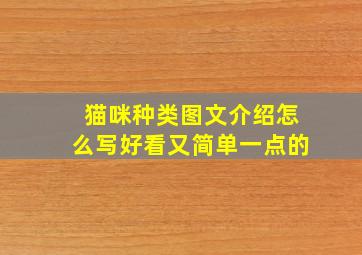 猫咪种类图文介绍怎么写好看又简单一点的